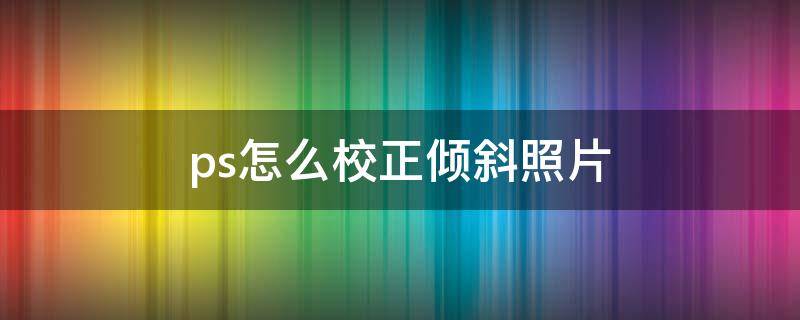 ps怎么校正倾斜照片